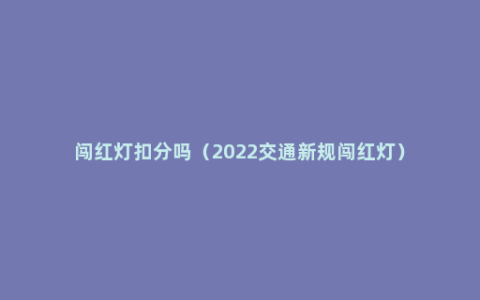 闯红灯扣分吗（2022交通新规闯红灯）